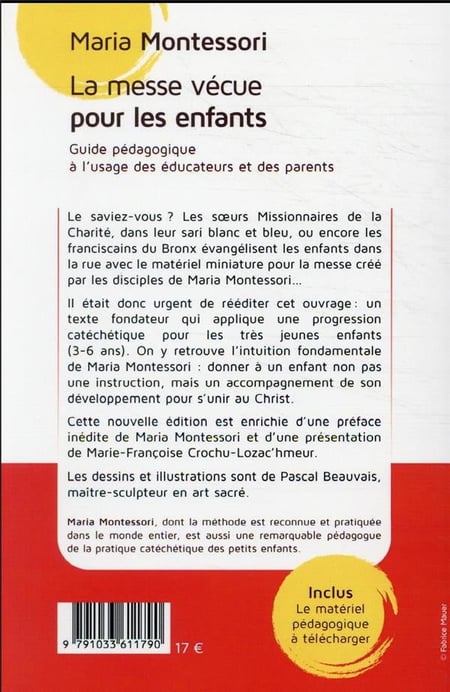 Maria Montessori

La messe vécue pour les enfants

Guide pédagogique à l'usage des éducateurs et des parents

Le saviez-vous ? Les sœurs Missionnaires de la Charité, dans leur sari blanc et bleu, ou encore les franciscains du Bronx évangélisent les enfants dans la rue avec le matériel miniature pour la messe créé par les disciples de Maria Montessori…

Il était donc urgent de rééditer cet ouvrage : un texte fondateur qui applique une progression catéchétique pour les très jeunes enfants (3-6 ans). On y retrouve l'intuition fondamentale de Maria Montessori : donner à un enfant non pas une instruction, mais un accompagnement de son développement pour s'unir au Christ.

Cette nouvelle édition est enrichie d'une préface inédite de Maria Montessori et d'une présentation de Marie-Françoise Crochu-Lozac'hmeur.

Les dessins et illustrations sont de Pascal Beauvais, maitre-sculpteur en art sacré.

Maria Montessori, dont la méthode est reconnue et pratiquée dans le monde entier, est aussi une remarquable pédagogue de la pratique catéchétique des petits enfants.

Inclus
Le matériel pédagogique à télécharger

9 791033 611790 17 €

© Fabrice Mauer